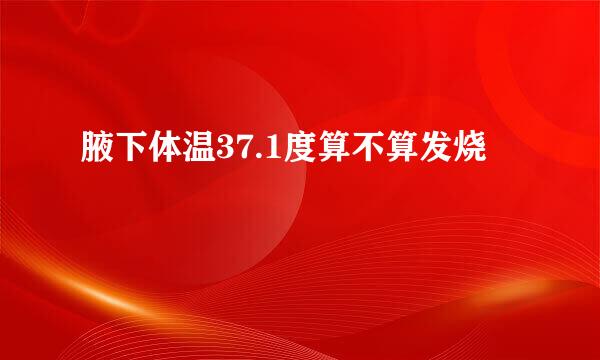 腋下体温37.1度算不算发烧